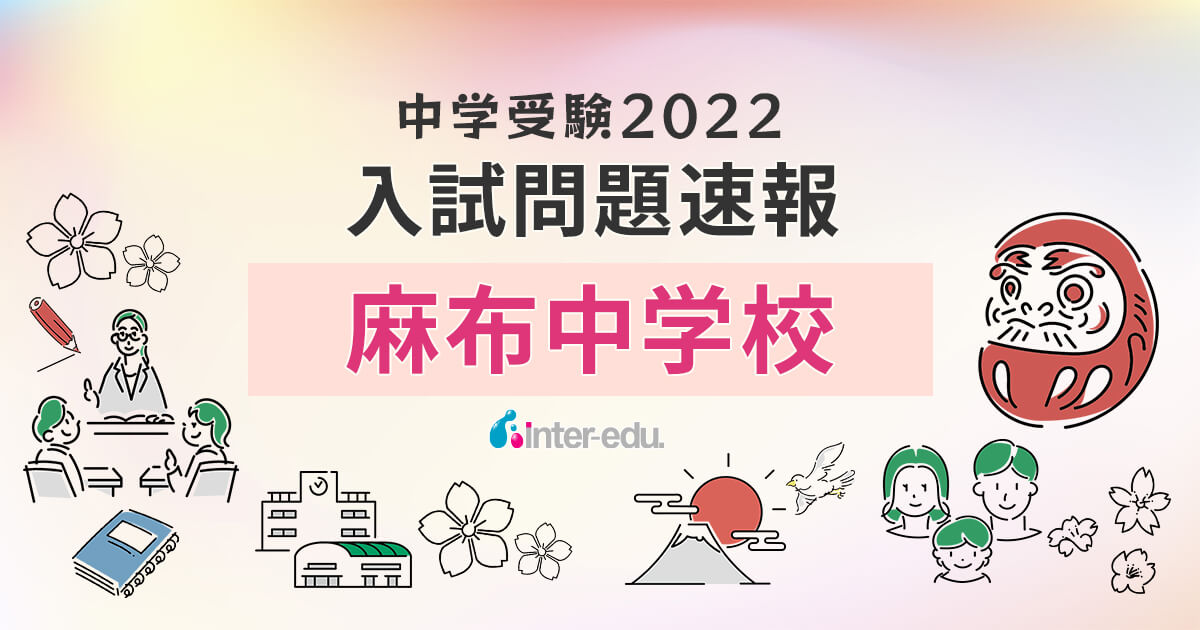 中学受験2022
入試問題速報

麻布中学校

inter-edu.